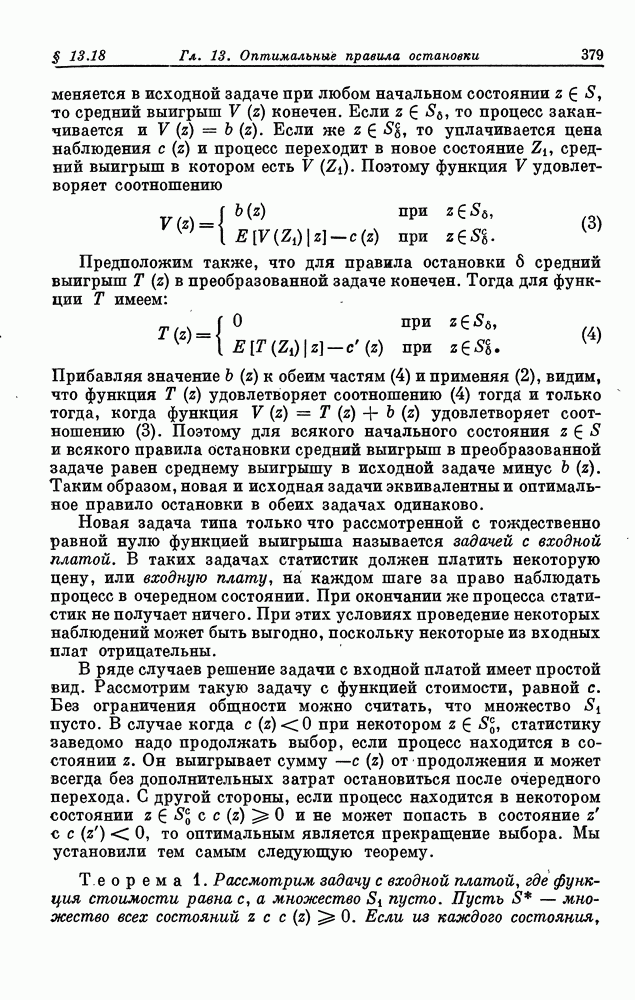 § 13.18 Гл. 13. Оптимальные правила остановки 379

меняется в исходной задаче при любом начальном состоянии $z \in S$, то средний выигрыш $V(z)$ конечен. Если $z \in S_\delta$, то процесс заканчивается и $V(z) = b(z)$. Если же $z \in S_\delta^c$, то уплачивается цена наблюдения $c(z)$ и процесс переходит в новое состояние $Z_1$, средний выигрыш в котором есть $V(Z_1)$. Поэтому функция $V$ удовлетворяет соотношению

$$V(z) = \begin{cases} b(z) & \text{при } z \in S_\delta, \\ E[V(Z_1)|z] - c(z) & \text{при } z \in S_\delta^c. \end{cases} \quad (3)$$

Предположим также, что для правила остановки $\delta$ средний выигрыш $T(z)$ в преобразованной задаче конечен. Тогда для функции $T$ имеем:

$$T(z) = \begin{cases} 0 & \text{при } z \in S_\delta, \\ E[T(Z_1)|z] - c'(z) & \text{при } z \in S_\delta^c. \end{cases} \quad (4)$$

Прибавляя значение $b(z)$ к обеим частям (4) и применяя (2), видим, что функция $T(z)$ удовлетворяет соотношению (4) тогда и только тогда, когда функция $V(z) = T(z) + b(z)$ удовлетворяет соотношению (3). Поэтому для всякого начального состояния $z \in S$ и всякого правила остановки средний выигрыш в преобразованной задаче равен среднему выигрышу в исходной задаче минус $b(z)$. Таким образом, новая и исходная задачи эквивалентны и оптимальное правило остановки в обеих задачах одинаково.

Новая задача типа только что рассмотренной с тождественно равной нулю функцией выигрыша называется задачей с входной платой. В таких задачах статистик должен платить некоторую цену, или входную плату, на каждом шаге за право наблюдать процесс в очередном состоянии. При окончании же процесса статистик не получает ничего. При этих условиях проведение некоторых наблюдений может быть выгодно, поскольку некоторые из входных плат отрицательны.

В ряде случаев решение задачи с входной платой имеет простой вид. Рассмотрим такую задачу с функцией стоимости, равной $c$. Без ограничения общности можно считать, что множество $S_1$ пусто. В случае когда $c(z) < 0$ при некотором $z \in S_0^c$, статистику заведомо надо продолжать выбор, если процесс находится в состоянии $z$. Он выигрывает сумму $-c(z)$ от продолжения и может всегда без дополнительных затрат остановиться после очередного перехода. С другой стороны, если процесс находится в некотором состоянии $z \in S_0^c$ с $c(z) \geqslant 0$ и не может попасть в состояние $z'$ с $c(z') < 0$, то оптимальным является прекращение выбора. Мы установили тем самым следующую теорему.

Теорема 1. Рассмотрим задачу с входной платой, где функция стоимости равна $c$, а множество $S_1$ пусто. Пусть $S^*$ — множество всех состояний $z$ с $c(z) \geqslant 0$. Если из каждого состояния,